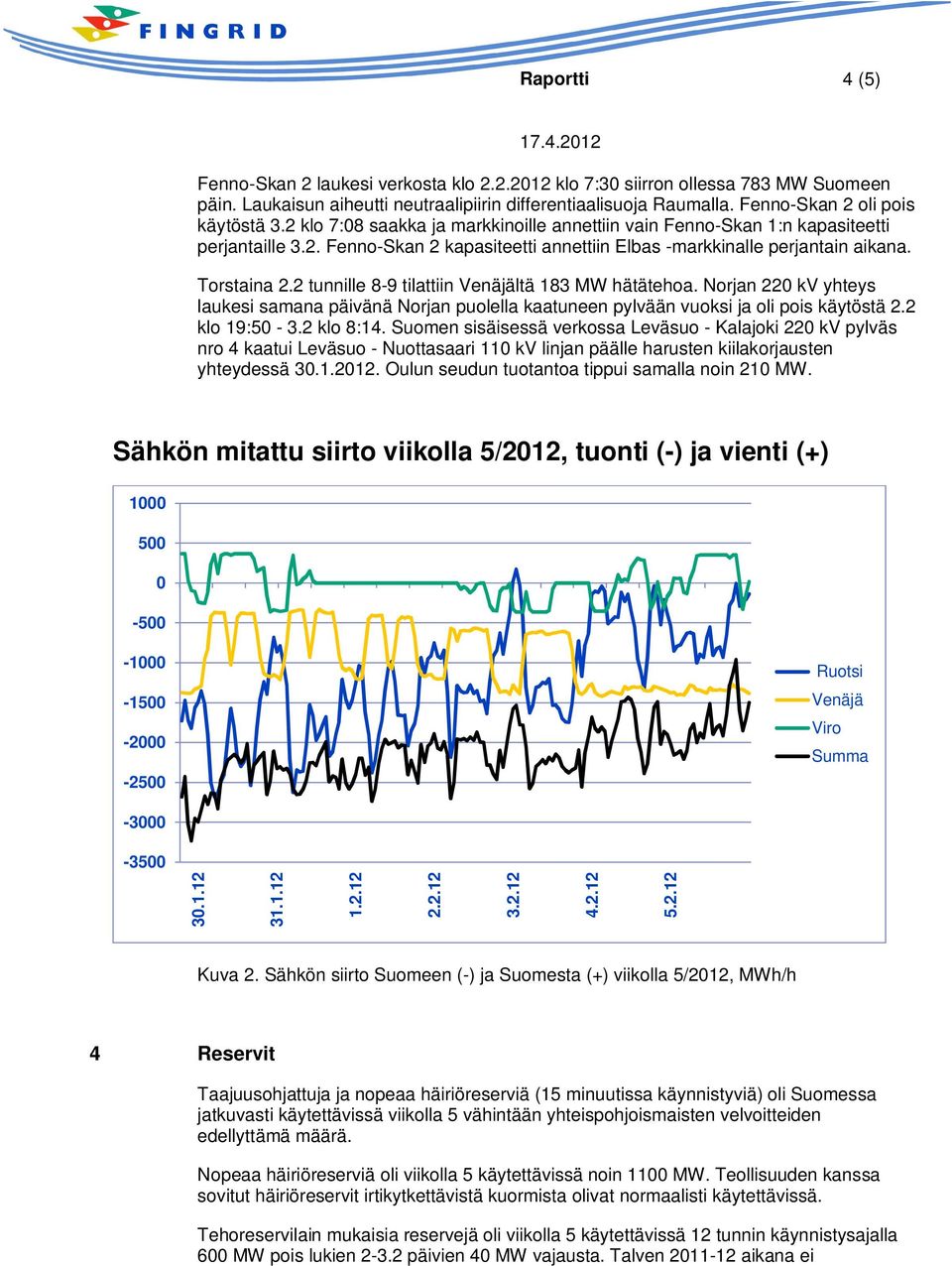 FINGRID

Raportti 4 (5)

17.4.2012

Fenno-Skan 2 laukesi verkosta klo 2.2.2012 klo 7:30 siirron ollessa 783 MW Suomeen päin. Laukaisun aiheutti neutraalipiirin differentiaalisuoja Raumalla. Fenno-Skan 2 oli pois käytöstä 3.2 klo 7:08 saakka ja markkinoille annettiin vain Fenno-Skan 1:n kapasiteetti perjantaille 3.2. Fenno-Skan 2 kapasiteetti annettiin Elbas -markkinalle perjantain aikana.

Torstaina 2.2 tunnille 8-9 tilattiin Venäjältä 183 MW hätätehoa. Norjan 220 kV yhteys laukesi samana päivänä Norjan puolella kaatuneen pylvään vuoksi ja oli pois käytöstä 2.2 klo 19:50 - 3.2 klo 8:14. Suomen sisäisessä verkossa Leväsuo - Kalajoki 220 kV pylväs nro 4 kaatui Leväsuo - Nuottasaari 110 kV linjan päälle harusten kiilakorjausten yhteydessä 30.1.2012. Oulun seudun tuotantoa tippui samalla noin 210 MW.

Sähkön mitattu siirto viikolla 5/2012, tuonti (-) ja vienti (+)

1000
500
0
-500
-1000
-1500
-2000
-2500
-3000
-3500

30.1.12
31.1.12
1.2.12
2.2.12
3.2.12
4.2.12
5.2.12

Ruotsi
Venäjä
Viro
Summa

Kuva 2. Sähkön siirto Suomeen (-) ja Suomesta (+) viikolla 5/2012, MWh/h

4 Reservit

Taajuusohjattuja ja nopeaa häiriöreserviä (15 minuutissa käynnistyviä) oli Suomessa jatkuvasti käytettävissä viikolla 5 vähintään yhteispohjoismaisten velvoitteiden edellyttämä määrä.

Nopeaa häiriöreserviä oli viikolla 5 käytettävissä noin 1100 MW. Teollisuuden kanssa sovitut häiriöreservit irtikytkettävistä kuormista olivat normaalisti käytettävissä.

Tehoreservilain mukaisia reservejä oli viikolla 5 käytettävissä 12 tunnin käynnistysajalla 600 MW pois lukien 2-3.2 päivien 40 MW vajausta. Talven 2011-12 aikana ei